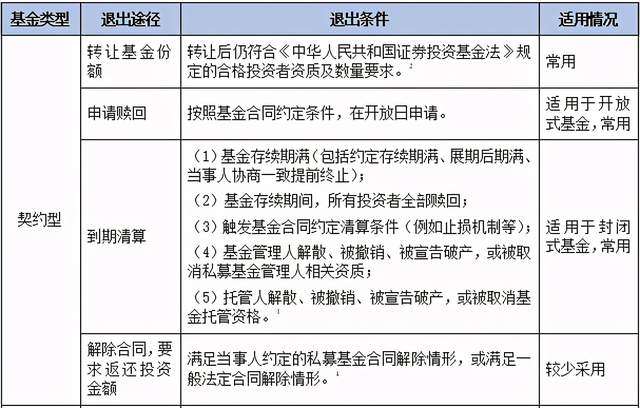 | 基金类型 | 退出途径 | 退出条件 | 适用情况 |
|---|---|---|---|
| 契约型 | 转让基金份额 | 转让后仍符合《中华人民共和国证券投资基金法》规定的合格投资者资质及数量要求。 | 常用 |
| | 申请赎回 | 按照基金合同约定条件，在开放日申请。 | 适用于开放式基金，常用 |
| | 到期清算 | （1）基金存续期满（包括约定存续期满、展期后期满、当事人协商一致提前终止）；（2）基金存续期间，所有投资者全部赎回；（3）触发基金合同约定清算条件（例如止损机制等）；（4）基金管理人解散、被撤销、被宣告破产，或被取消私募基金管理人相关资质；（5）托管人解散、被撤销、被宣告破产，或被取消基金托管资格。 | 适用于封闭式基金，常用 |
| | 解除合同，要求返还投资金额 | 满足当事人约定的私募基金合同解除情形，或满足一般法定合同解除情形。 | 较少采用 |